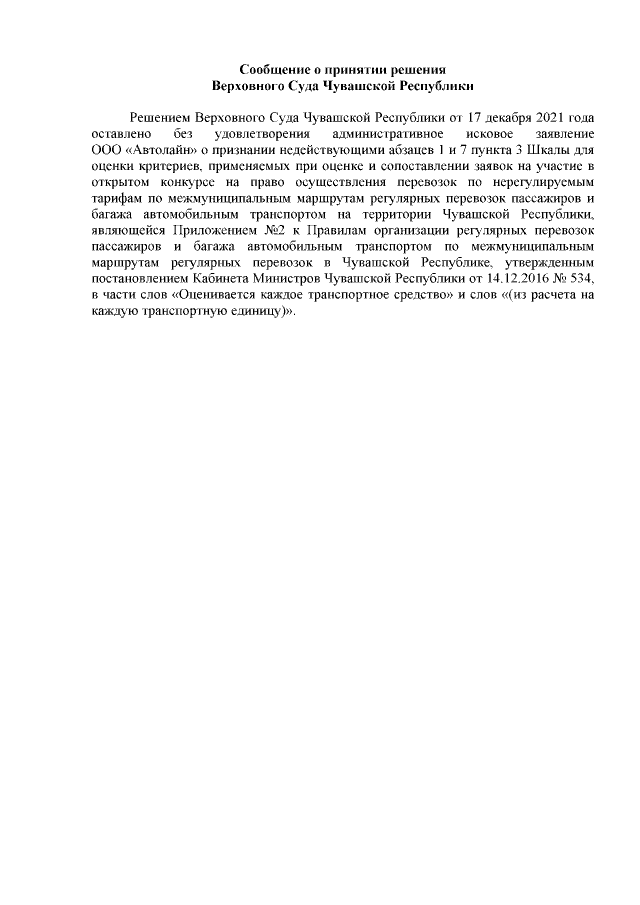 Сообщение о принятии решения
Верховного Суда Чувашской Республики

Решением Верховного Суда Чувашской Республики от 17 декабря 2021 года оставлено без удовлетворения административное исковое заявление ООО «Автолайн» о признании недействующими абзацев 1 и 7 пункта 3 Шкалы для оценки критериев, применяемых при оценке и сопоставлении заявок на участие в открытом конкурсе на право осуществления перевозок по нерегулируемым тарифам по межмуниципальным маршрутам регулярных перевозок пассажиров и багажа автомобильным транспортом на территории Чувашской Республики, являющейся Приложением №2 к Правилам организации регулярных перевозок пассажиров и багажа автомобильным транспортом по межмуниципальным маршрутам регулярных перевозок в Чувашской Республике, утвержденным постановлением Кабинета Министров Чувашской Республики от 14.12.2016 № 534, в части слов «Оценивается каждое транспортное средство» и слов «(из расчета на каждую транспортную единицу)».